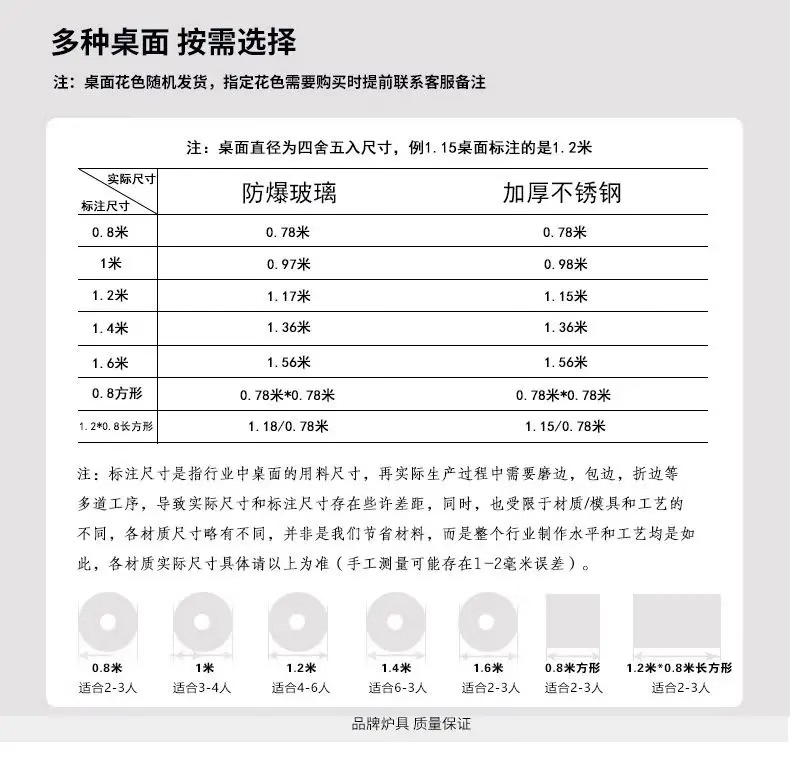 多种桌面 按需选择

注：桌面花色随机发货，指定花色需要购买时提前联系客服备注

注：桌面直径为四舍五入尺寸，例1.15桌面标注的是1.2米

| 实际尺寸 / 标注尺寸 | 防爆玻璃 | 加厚不锈钢 |
|---|---|---|
| 0.8米 | 0.78米 | 0.78米 |
| 1米 | 0.97米 | 0.98米 |
| 1.2米 | 1.17米 | 1.15米 |
| 1.4米 | 1.36米 | 1.36米 |
| 1.6米 | 1.56米 | 1.56米 |
| 0.8方形 | 0.78米*0.78米 | 0.78米*0.78米 |
| 1.2*0.8长方形 | 1.18/0.78米 | 1.15/0.78米 |

注：标注尺寸是指行业中桌面的用料尺寸，再实际生产过程中需要磨边，包边，折边等多道工序，导致实际尺寸和标注尺寸存在些许差距，同时，也受限于材质/模具和工艺的不同，各材质尺寸略有不同，并非是我们节省材料，而是整个行业制作水平和工艺均是如此，各材质实际尺寸具体请以上为准（手工测量可能存在1-2毫米误差）。

0.8米
适合2-3人

1米
适合3-4人

1.2米
适合4-6人

1.4米
适合6-3人

1.6米
适合2-3人

0.8米方形
适合2-3人

1.2米*0.8米长方形
适合2-3人

品牌炉具 质量保证